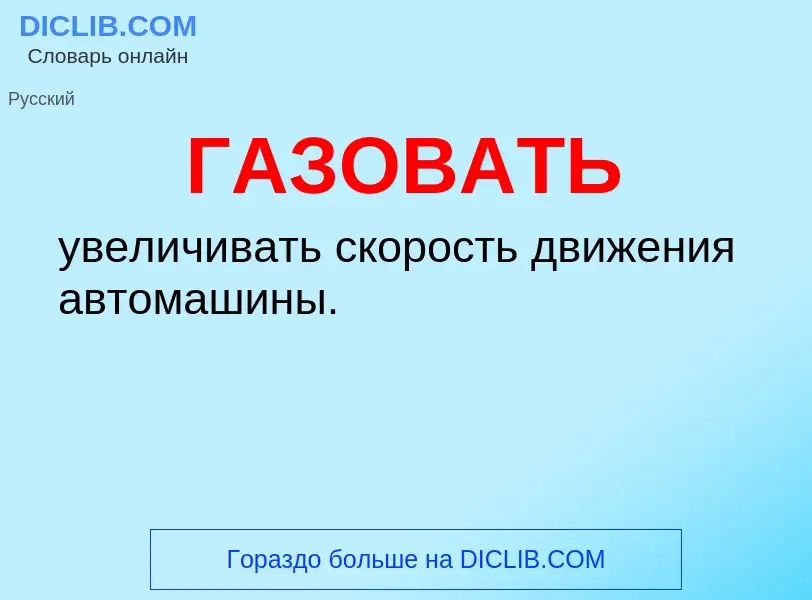 DICLIB.COM
Словарь онлайн

Русский

ГАЗОВАТЬ

увеличивать скорость движения автомашины.

Гораздо больше на DICLIB.COM